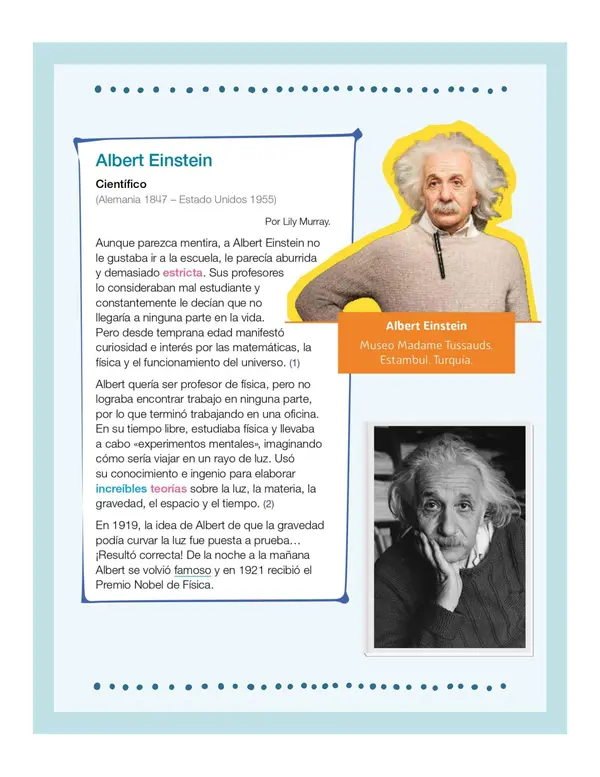 Albert Einstein

Científico

(Alemania 1847 – Estado Unidos 1955)

Por Lily Murray.

Aunque parezca mentira, a Albert Einstein no le gustaba ir a la escuela, le parecía aburrida y demasiado estricta. Sus profesores lo consideraban mal estudiante y constantemente le decían que no llegaría a ninguna parte en la vida. Pero desde temprana edad manifestó curiosidad e interés por las matemáticas, la física y el funcionamiento del universo. (1)

Albert quería ser profesor de física, pero no lograba encontrar trabajo en ninguna parte, por lo que terminó trabajando en una oficina. En su tiempo libre, estudiaba física y llevaba a cabo «experimentos mentales», imaginando cómo sería viajar en un rayo de luz. Usó su conocimiento e ingenio para elaborar increíbles teorías sobre la luz, la materia, la gravedad, el espacio y el tiempo. (2)

En 1919, la idea de Albert de que la gravedad podía curvar la luz fue puesta a prueba… ¡Resultó correcta! De la noche a la mañana Albert se volvió famoso y en 1921 recibió el Premio Nobel de Física.

Albert Einstein

Museo Madame Tussauds. Estambul. Turquía.